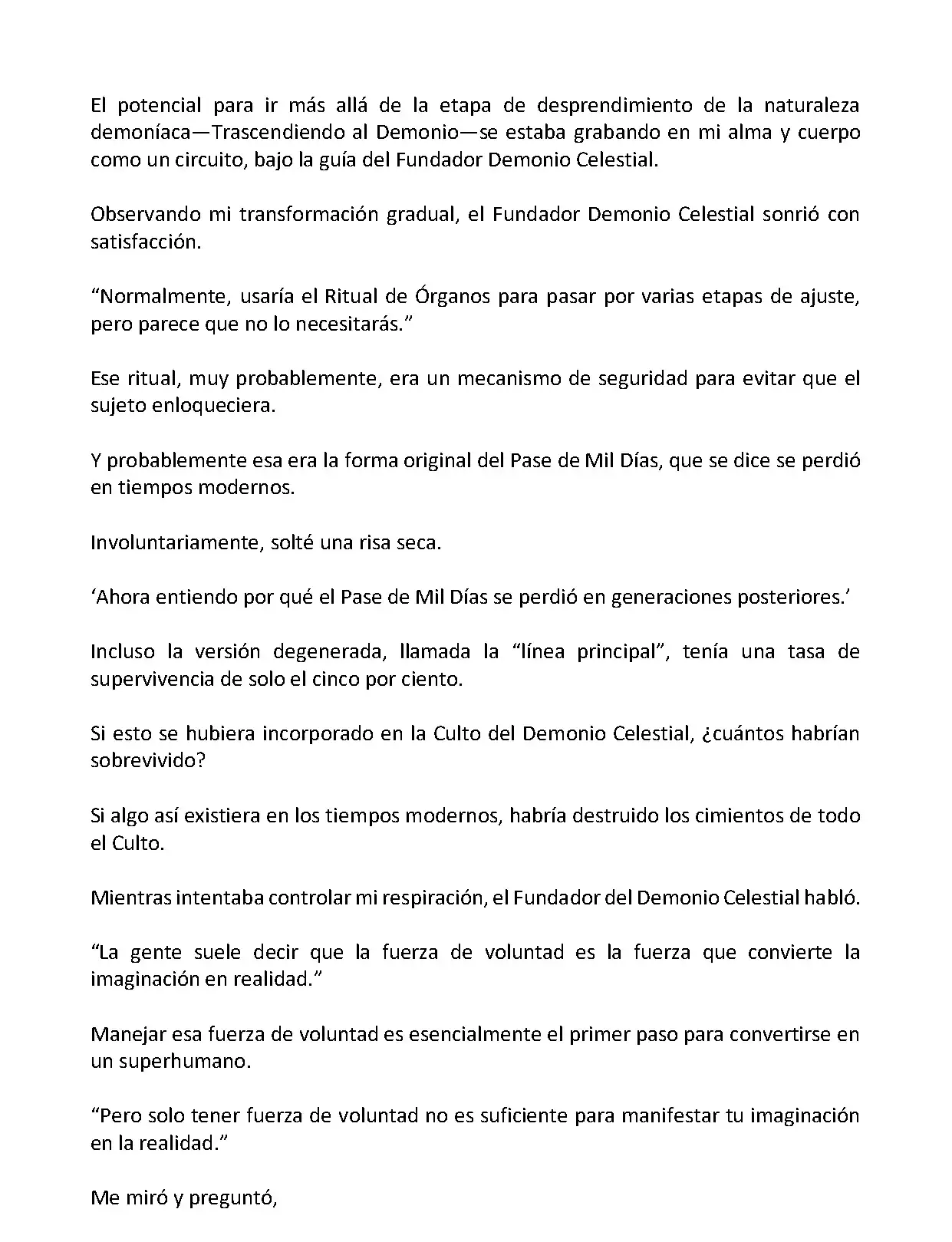 El potencial para ir más allá de la etapa de desprendimiento de la naturaleza demoníaca—Trascendiendo al Demonio—se estaba grabando en mi alma y cuerpo como un circuito, bajo la guía del Fundador Demonio Celestial.

Observando mi transformación gradual, el Fundador Demonio Celestial sonrió con satisfacción.

“Normalmente, usaría el Ritual de Órganos para pasar por varias etapas de ajuste, pero parece que no lo necesitarás.”

Ese ritual, muy probablemente, era un mecanismo de seguridad para evitar que el sujeto enloqueciera.

Y probablemente esa era la forma original del Pase de Mil Días, que se dice se perdió en tiempos modernos.

Involuntariamente, solté una risa seca.

‘Ahora entiendo por qué el Pase de Mil Días se perdió en generaciones posteriores.’

Incluso la versión degenerada, llamada la “línea principal”, tenía una tasa de supervivencia de solo el cinco por ciento.

Si esto se hubiera incorporado en la Culto del Demonio Celestial, ¿cuántos habrían sobrevivido?

Si algo así existiera en los tiempos modernos, habría destruido los cimientos de todo el Culto.

Mientras intentaba controlar mi respiración, el Fundador del Demonio Celestial habló.

“La gente suele decir que la fuerza de voluntad es la fuerza que convierte la imaginación en realidad.”

Manejar esa fuerza de voluntad es esencialmente el primer paso para convertirse en un superhumano.

“Pero solo tener fuerza de voluntad no es suficiente para manifestar tu imaginación en la realidad.”

Me miró y preguntó,